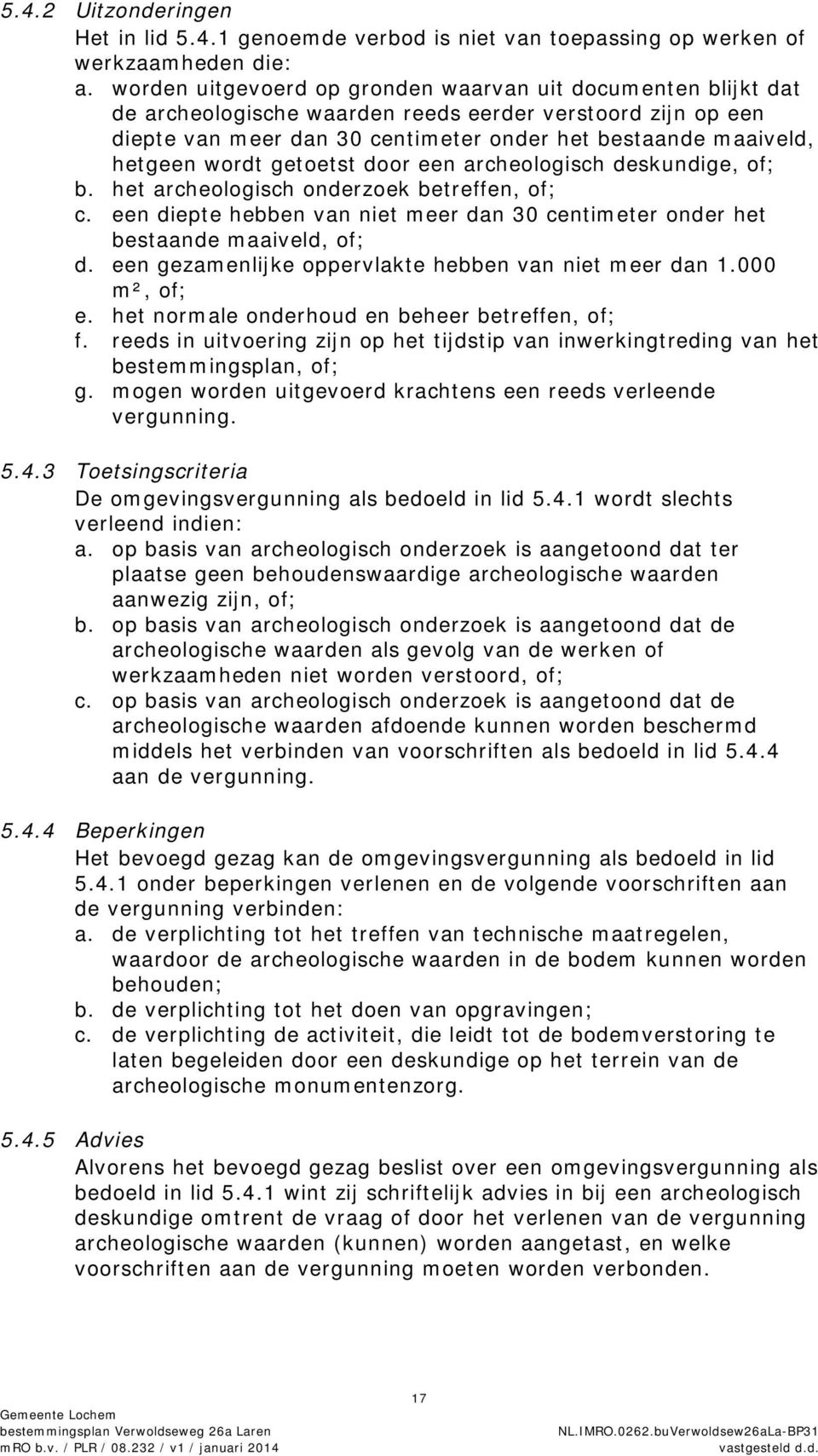 5.4.2 Uitzonderingen

Het in lid 5.4.1 genoemde verbod is niet van toepassing op werken of werkzaamheden die:

a. worden uitgevoerd op gronden waarvan uit documenten blijkt dat de archeologische waarden reeds eerder verstoord zijn op een diepte van meer dan 30 centimeter onder het bestaande maaiveld, hetgeen wordt getoetst door een archeologisch deskundige, of;
b. het archeologisch onderzoek betreffen, of;
c. een diepte hebben van niet meer dan 30 centimeter onder het bestaande maaiveld, of;
d. een gezamenlijke oppervlakte hebben van niet meer dan 1.000 m², of;
e. het normale onderhoud en beheer betreffen, of;
f. reeds in uitvoering zijn op het tijdstip van inwerkingtreding van het bestemmingsplan, of;
g. mogen worden uitgevoerd krachtens een reeds verleende vergunning.

5.4.3 Toetsingscriteria

De omgevingsvergunning als bedoeld in lid 5.4.1 wordt slechts verleend indien:

a. op basis van archeologisch onderzoek is aangetoond dat ter plaatse geen behoudenswaardige archeologische waarden aanwezig zijn, of;
b. op basis van archeologisch onderzoek is aangetoond dat de archeologische waarden als gevolg van de werken of werkzaamheden niet worden verstoord, of;
c. op basis van archeologisch onderzoek is aangetoond dat de archeologische waarden afdoende kunnen worden beschermd middels het verbinden van voorschriften als bedoeld in lid 5.4.4 aan de vergunning.

5.4.4 Beperkingen

Het bevoegd gezag kan de omgevingsvergunning als bedoeld in lid 5.4.1 onder beperkingen verlenen en de volgende voorschriften aan de vergunning verbinden:

a. de verplichting tot het treffen van technische maatregelen, waardoor de archeologische waarden in de bodem kunnen worden behouden;
b. de verplichting tot het doen van opgravingen;
c. de verplichting de activiteit, die leidt tot de bodemverstoring te laten begeleiden door een deskundige op het terrein van de archeologische monumentenzorg.

5.4.5 Advies

Alvorens het bevoegd gezag beslist over een omgevingsvergunning als bedoeld in lid 5.4.1 wint zij schriftelijk advies in bij een archeologisch deskundige omtrent de vraag of door het verlenen van de vergunning archeologische waarden (kunnen) worden aangetast, en welke voorschriften aan de vergunning moeten worden verbonden.

17

Gemeente Lochem
bestemmingsplan Verwoldseweg 26a Laren
mRO b.v. / PLR / 08.232 / v1 / januari 2014
NL.IMRO.0262.buVerwoldsew26aLa-BP31
vastgesteld d.d.